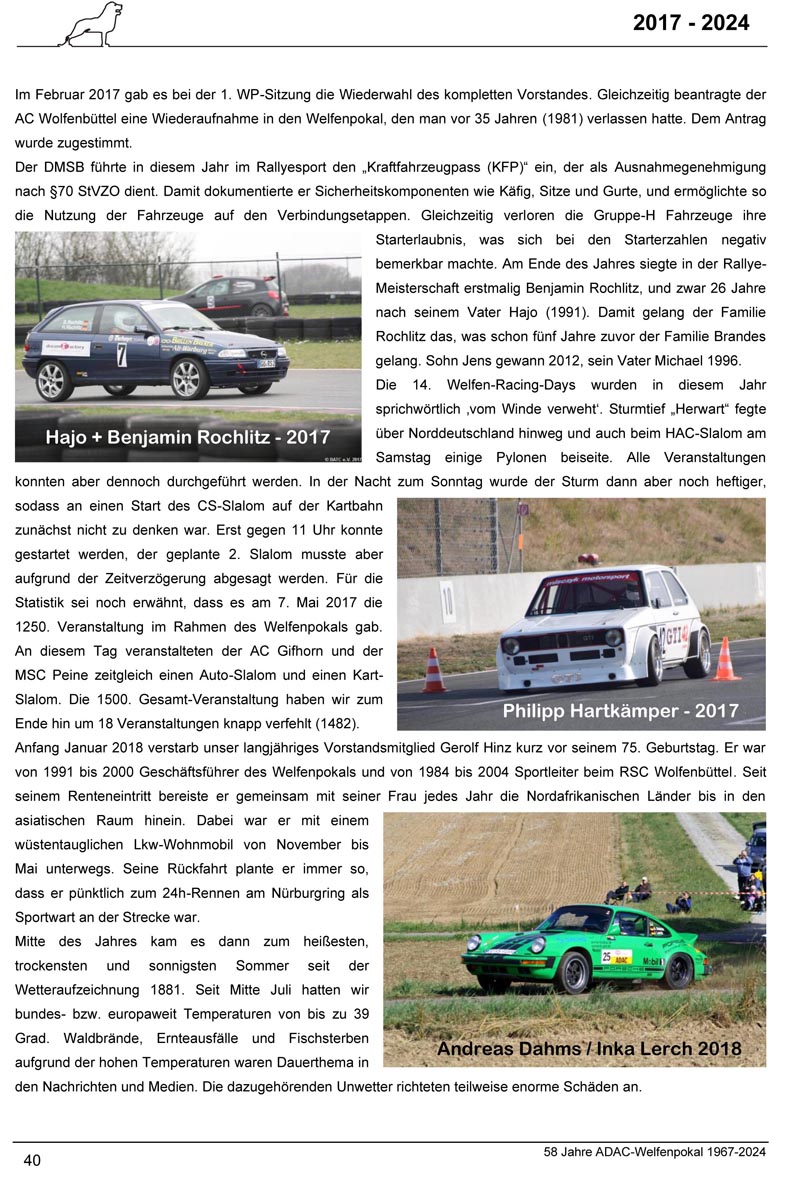 2017 - 2024

Im Februar 2017 gab es bei der 1. WP-Sitzung die Wiederwahl des kompletten Vorstandes. Gleichzeitig beantragte der AC Wolfenbüttel eine Wiederaufnahme in den Welfenpokal, den man vor 35 Jahren (1981) verlassen hatte. Dem Antrag wurde zugestimmt.

Der DMSB führte in diesem Jahr im Rallyesport den „Kraftfahrzeugpass (KFP)“ ein, der als Ausnahmegenehmigung nach §70 StVZO dient. Damit dokumentierte er Sicherheitskomponenten wie Käfig, Sitze und Gurte, und ermöglichte so die Nutzung der Fahrzeuge auf den Verbindungsetappen. Gleichzeitig verloren die Gruppe-H Fahrzeuge ihre Starterlaubnis, was sich bei den Starterzahlen negativ bemerkbar machte. Am Ende des Jahres siegte in der Rallye-Meisterschaft erstmalig Benjamin Rochlitz, und zwar 26 Jahre nach seinem Vater Hajo (1991). Damit gelang der Familie Rochlitz das, was schon fünf Jahre zuvor der Familie Brandes gelang. Sohn Jens gewann 2012, sein Vater Michael 1996.

Hajo + Benjamin Rochlitz - 2017

Die 14. Welfen-Racing-Days wurden in diesem Jahr sprichwörtlich ‚vom Winde verweht‘. Sturmtief „Herwart“ fegte über Norddeutschland hinweg und auch beim HAC-Slalom am Samstag einige Pylonen beiseite. Alle Veranstaltungen konnten aber dennoch durchgeführt werden. In der Nacht zum Sonntag wurde der Sturm dann aber noch heftiger, sodass an einen Start des CS-Slalom auf der Kartbahn zunächst nicht zu denken war. Erst gegen 11 Uhr konnte gestartet werden, der geplante 2. Slalom musste aber aufgrund der Zeitverzögerung abgesagt werden. Für die Statistik sei noch erwähnt, dass es am 7. Mai 2017 die 1250. Veranstaltung im Rahmen des Welfenpokals gab. An diesem Tag veranstalteten der AC Gifhorn und der MSC Peine zeitgleich einen Auto-Slalom und einen Kart-Slalom. Die 1500. Gesamt-Veranstaltung haben wir zum Ende hin um 18 Veranstaltungen knapp verfehlt (1482).

Philipp Hartkämper - 2017

Anfang Januar 2018 verstarb unser langjähriges Vorstandsmitglied Gerolf Hinz kurz vor seinem 75. Geburtstag. Er war von 1991 bis 2000 Geschäftsführer des Welfenpokals und von 1984 bis 2004 Sportleiter beim RSC Wolfenbüttel. Seit seinem Renteneintritt bereiste er gemeinsam mit seiner Frau jedes Jahr die Nordafrikanischen Länder bis in den asiatischen Raum hinein. Dabei war er mit einem wüstentauglichen Lkw-Wohnmobil von November bis Mai unterwegs. Seine Rückfahrt plante er immer so, dass er pünktlich zum 24h-Rennen am Nürburgring als Sportwart an der Strecke war.

Mitte des Jahres kam es dann zum heißesten, trockensten und sonnigsten Sommer seit der Wetteraufzeichnung 1881. Seit Mitte Juli hatten wir bundes- bzw. europaweit Temperaturen von bis zu 39 Grad. Waldbrände, Ernteausfälle und Fischsterben aufgrund der hohen Temperaturen waren Dauerthema in den Nachrichten und Medien. Die dazugehörenden Unwetter richteten teilweise enorme Schäden an.

Andreas Dahms / Inka Lerch 2018

40

58 Jahre ADAC-Welfenpokal 1967-2024